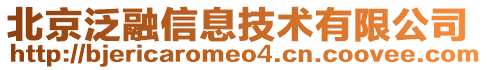 北京泛融信息技术有限公司
http://bjericaromeo4.cn.coovee.com